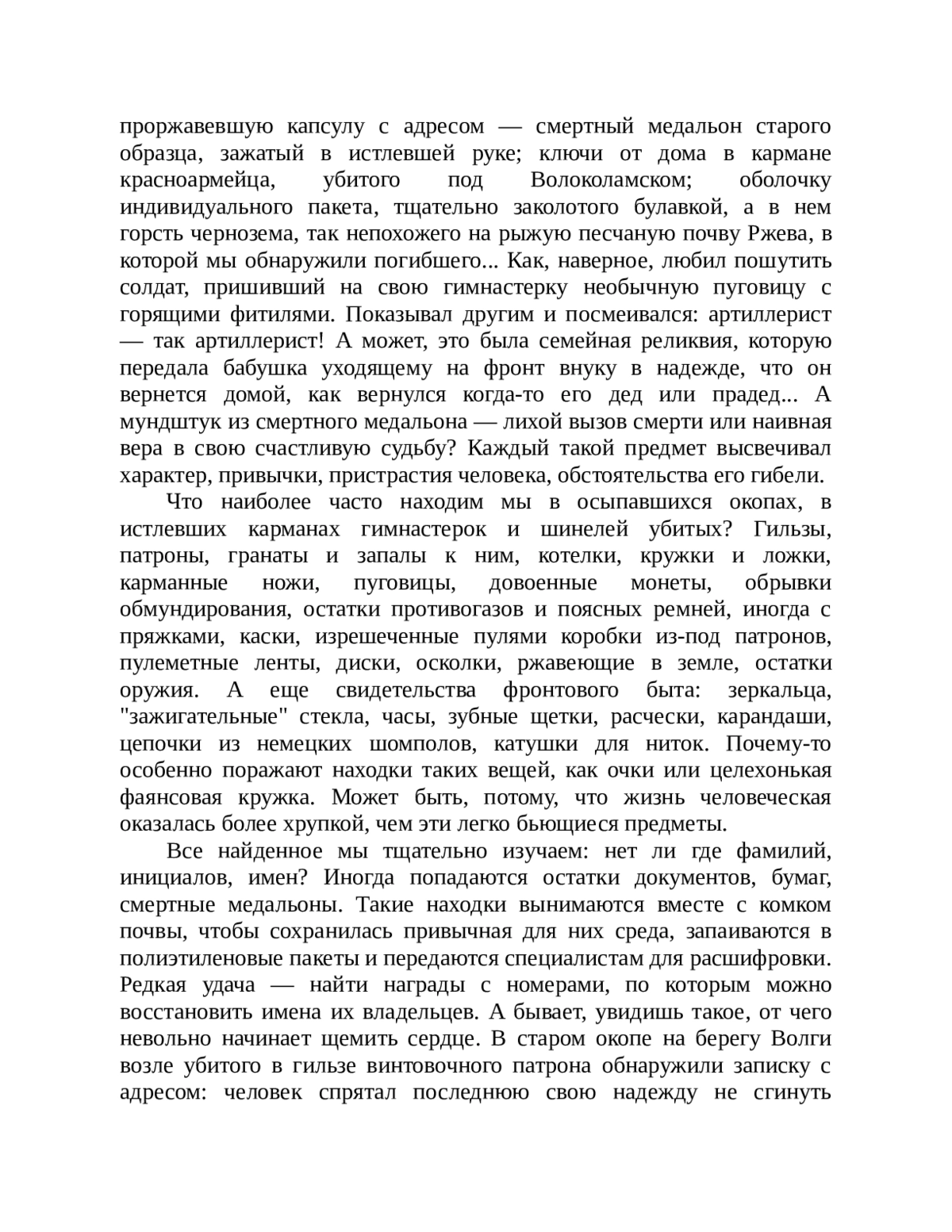 проржавевшую капсулу с адресом — смертный медальон старого образца, зажатый в истлевшей руке; ключи от дома в кармане красноармейца, убитого под Волоколамском; оболочку индивидуального пакета, тщательно заколотого булавкой, а в нем горсть чернозема, так непохожего на рыжую песчаную почву Ржева, в которой мы обнаружили погибшего... Как, наверное, любил пошутить солдат, пришивший на свою гимнастерку необычную пуговицу с горящими фитилями. Показывал другим и посмеивался: артиллерист — так артиллерист! А может, это была семейная реликвия, которую передала бабушка уходящему на фронт внуку в надежде, что он вернется домой, как вернулся когда-то его дед или прадед... А мундштук из смертного медальона — лихой вызов смерти или наивная вера в свою счастливую судьбу? Каждый такой предмет высвечивал характер, привычки, пристрастия человека, обстоятельства его гибели.

Что наиболее часто находим мы в осыпавшихся окопах, в истлевших карманах гимнастерок и шинелей убитых? Гильзы, патроны, гранаты и запалы к ним, котелки, кружки и ложки, карманные ножи, пуговицы, довоенные монеты, обрывки обмундирования, остатки противогазов и поясных ремней, иногда с пряжками, каски, изрешеченные пулями коробки из-под патронов, пулеметные ленты, диски, осколки, ржавеющие в земле, остатки оружия. А еще свидетельства фронтового быта: зеркальца, "зажигательные" стекла, часы, зубные щетки, расчески, карандаши, цепочки из немецких шомполов, катушки для ниток. Почему-то особенно поражают находки таких вещей, как очки или целехонькая фаянсовая кружка. Может быть, потому, что жизнь человеческая оказалась более хрупкой, чем эти легко бьющиеся предметы.

Все найденное мы тщательно изучаем: нет ли где фамилий, инициалов, имен? Иногда попадаются остатки документов, бумаг, смертные медальоны. Такие находки вынимаются вместе с комком почвы, чтобы сохранилась привычная для них среда, запаиваются в полиэтиленовые пакеты и передаются специалистам для расшифровки. Редкая удача — найти награды с номерами, по которым можно восстановить имена их владельцев. А бывает, увидишь такое, от чего невольно начинает щемить сердце. В старом окопе на берегу Волги возле убитого в гильзе винтовочного патрона обнаружили записку с адресом: человек спрятал последнюю свою надежду не сгинуть